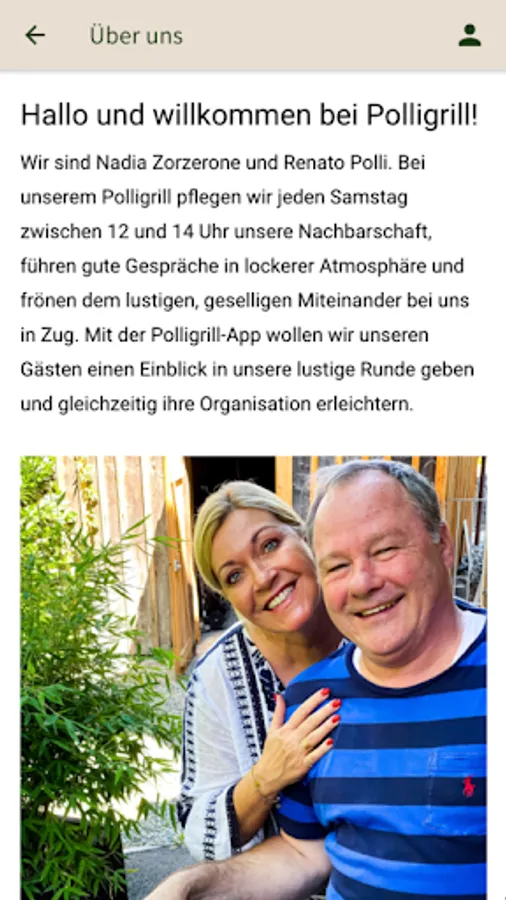 Über uns

Hallo und willkommen bei Polligrill!

Wir sind Nadia Zorzerone und Renato Polli. Bei unserem Polligrill pflegen wir jeden Samstag zwischen 12 und 14 Uhr unsere Nachbarschaft, führen gute Gespräche in lockerer Atmosphäre und frönen dem lustigen, geselligen Miteinander bei uns in Zug. Mit der Polligrill-App wollen wir unseren Gästen einen Einblick in unsere lustige Runde geben und gleichzeitig ihre Organisation erleichtern.